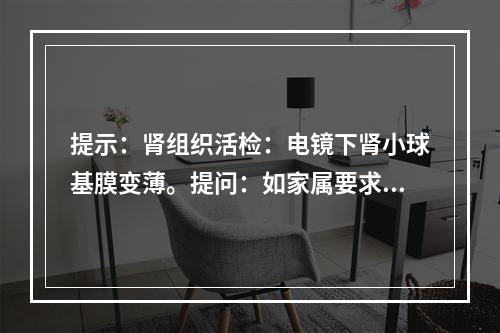 提示：肾组织活检：电镜下肾小球基膜变薄。提问：如家属要求...